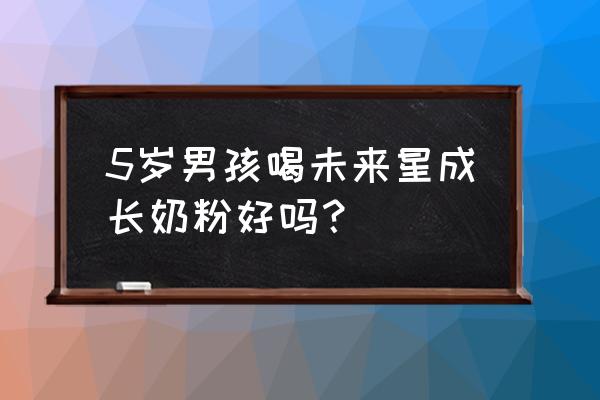 5岁男孩喝未来星成长奶粉好吗？